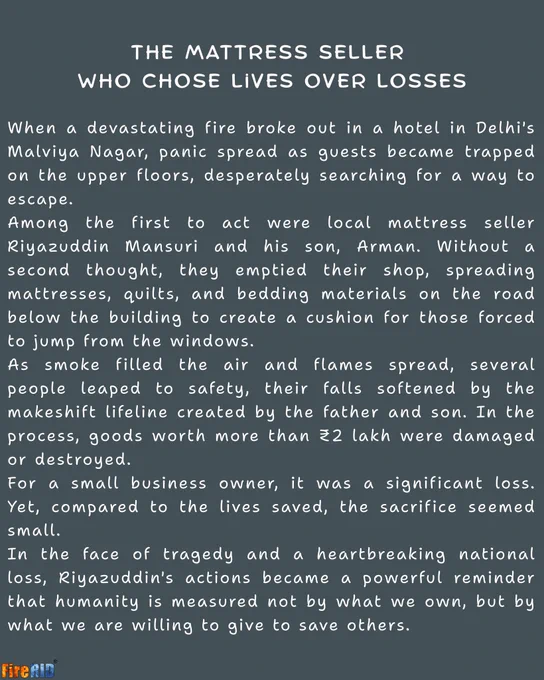 THE MATTRESS SELLER
WHO CHOSE LiVES OVER LOSSES

When a devastating fire broke out in a hotel in Delhi's Malviya Nagar, panic spread as guests became trapped on the upper floors, desperately searching for a way to escape.

Among the first to act were local mattress seller Riyazuddin Mansuri and his son, Arman. Without a second thought, they emptied their shop, spreading mattresses, quilts, and bedding materials on the road below the building to create a cushion for those forced to jump from the windows.

As smoke filled the air and flames spread, several people leaped to safety, their falls softened by the makeshift lifeline created by the father and son. In the process, goods worth more than ₹2 lakh were damaged or destroyed.

For a small business owner, it was a significant loss. Yet, compared to the lives saved, the sacrifice seemed small.

In the face of tragedy and a heartbreaking national loss, Riyazuddin's actions became a powerful reminder that humanity is measured not by what we own, but by what we are willing to give to save others.

FireAID